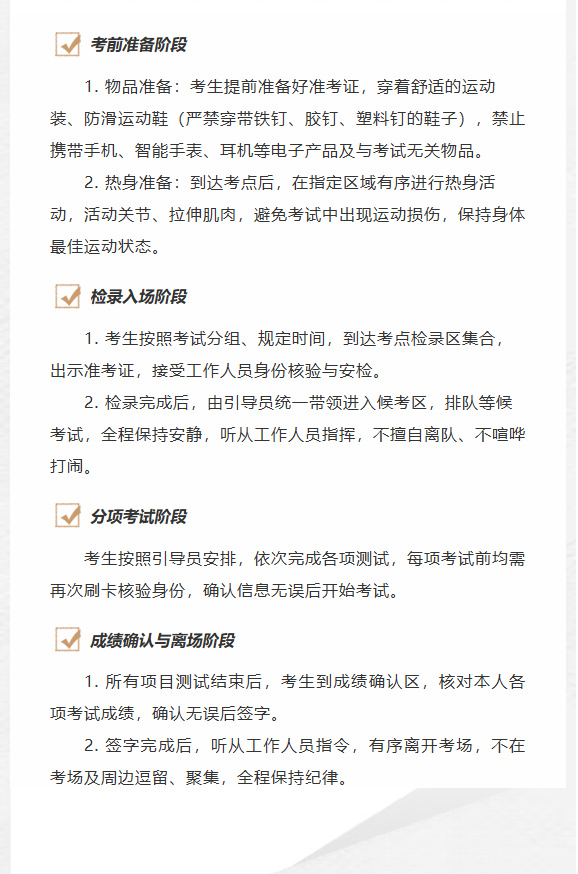 考前准备阶段

1. 物品准备：考生提前准备好准考证，穿着舒适的运动装、防滑运动鞋（严禁穿带铁钉、胶钉、塑料钉的鞋子），禁止携带手机、智能手表、耳机等电子产品及与考试无关物品。

2. 热身准备：到达考点后，在指定区域有序进行热身活动，活动关节、拉伸肌肉，避免考试中出现运动损伤，保持身体最佳运动状态。

检录入场阶段

1. 考生按照考试分组、规定时间，到达考点检录区集合，出示准考证，接受工作人员身份核验与安检。

2. 检录完成后，由引导员统一带领进入候考区，排队等候考试，全程保持安静，听从工作人员指挥，不擅自离队、不喧哗打闹。

分项考试阶段

考生按照引导员安排，依次完成各项测试，每项考试前均需再次刷卡核验身份，确认信息无误后开始考试。

成绩确认与离场阶段

1. 所有项目测试结束后，考生到成绩确认区，核对本人各项考试成绩，确认无误后签字。

2. 签字完成后，听从工作人员指令，有序离开考场，不在考场及周边逗留、聚集，全程保持纪律。